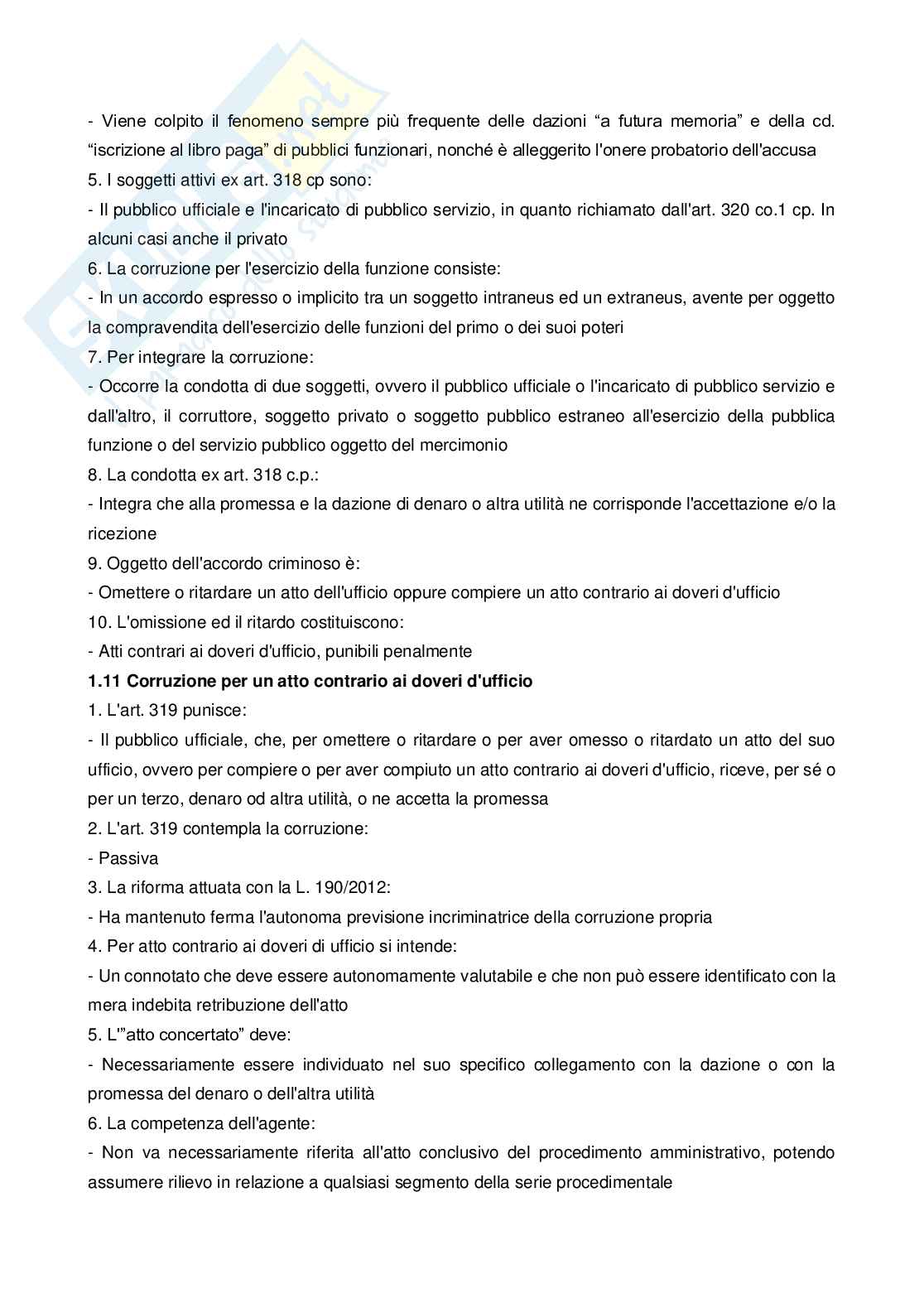 - Viene colpito il fenomeno sempre più frequente delle dazioni “a futura memoria” e della cd. “iscrizione al libro paga” di pubblici funzionari, nonché è alleggerito l'onere probatorio dell'accusa
5. I soggetti attivi ex art. 318 cp sono:
- Il pubblico ufficiale e l'incaricato di pubblico servizio, in quanto richiamato dall'art. 320 co.1 cp. In alcuni casi anche il privato
6. La corruzione per l'esercizio della funzione consiste:
- In un accordo espresso o implicito tra un soggetto intraneus ed un extraneus, avente per oggetto la compravendita dell'esercizio delle funzioni del primo o dei suoi poteri
7. Per integrare la corruzione:
- Occorre la condotta di due soggetti, ovvero il pubblico ufficiale o l'incaricato di pubblico servizio e dall'altro, il corruttore, soggetto privato o soggetto pubblico estraneo all'esercizio della pubblica funzione o del servizio pubblico oggetto del mercimonio
8. La condotta ex art. 318 c.p.:
- Integra che alla promessa e la dazione di denaro o altra utilità ne corrisponde l'accettazione e/o la ricezione
9. Oggetto dell'accordo criminoso è:
- Omettere o ritardare un atto dell'ufficio oppure compiere un atto contrario ai doveri d'ufficio
10. L'omissione ed il ritardo costituiscono:
- Atti contrari ai doveri d'ufficio, punibili penalmente
**1.11 Corruzione per un atto contrario ai doveri d'ufficio**
1. L'art. 319 punisce:
- Il pubblico ufficiale, che, per omettere o ritardare o per aver omesso o ritardato un atto del suo ufficio, ovvero per compiere o per aver compiuto un atto contrario ai doveri d'ufficio, riceve, per sé o per un terzo, denaro od altra utilità, o ne accetta la promessa
2. L'art. 319 contempla la corruzione:
- Passiva
3. La riforma attuata con la L. 190/2012:
- Ha mantenuto ferma l'autonoma previsione incriminatrice della corruzione propria
4. Per atto contrario ai doveri di ufficio si intende:
- Un connotato che deve essere autonomamente valutabile e che non può essere identificato con la mera indebita retribuzione dell'atto
5. L'”atto concertato” deve:
- Necessariamente essere individuato nel suo specifico collegamento con la dazione o con la promessa del denaro o dell'altra utilità
6. La competenza dell'agente:
- Non va necessariamente riferita all'atto conclusivo del procedimento amministrativo, potendo assumere rilievo in relazione a qualsiasi segmento della serie procedimentale